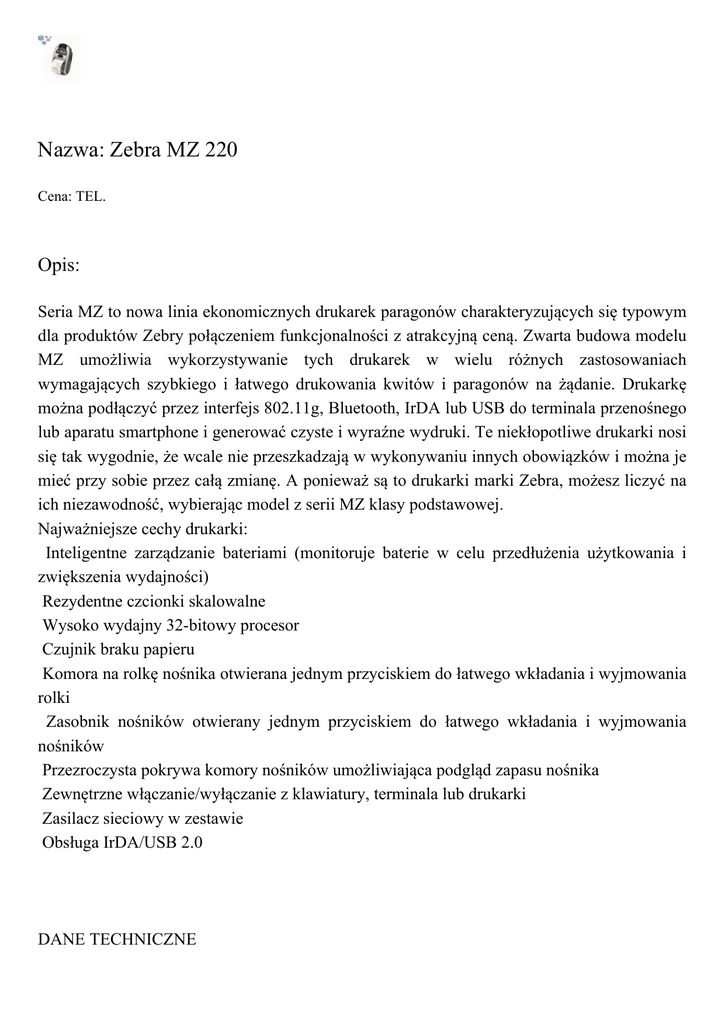 Nazwa: Zebra MZ 220

Cena: TEL.

Opis:

Seria MZ to nowa linia ekonomicznych drukarek paragonów charakteryzujących się typowym dla produktów Zebry połączeniem funkcjonalności z atrakcyjną ceną. Zwarta budowa modelu MZ umożliwia wykorzystywanie tych drukarek w wielu różnych zastosowaniach wymagających szybkiego i łatwego drukowania kwitów i paragonów na żądanie. Drukarkę można podłączyć przez interfejs 802.11g, Bluetooth, IrDA lub USB do terminala przenośnego lub aparatu smartphone i generować czyste i wyraźne wydruki. Te niekłopotliwe drukarki nosi się tak wygodnie, że wcale nie przeszkadzają w wykonywaniu innych obowiązków i można je mieć przy sobie przez całą zmianę. A ponieważ są to drukarki marki Zebra, możesz liczyć na ich niezawodność, wybierając model z serii MZ klasy podstawowej.
Najważniejsze cechy drukarki:
Inteligentne zarządzanie bateriami (monitoruje baterie w celu przedłużenia użytkowania i zwiększenia wydajności)
Rezydentne czcionki skalowalne
Wysoko wydajny 32-bitowy procesor
Czujnik braku papieru
Komora na rolkę nośnika otwierana jednym przyciskiem do łatwego wkładania i wyjmowania rolki
Zasobnik nośników otwierany jednym przyciskiem do łatwego wkładania i wyjmowania nośników
Przezroczysta pokrywa komory nośników umożliwiająca podgląd zapasu nośnika
Zewnętrzne włączanie/wyłączanie z klawiatury, terminala lub drukarki
Zasilacz sieciowy w zestawie
Obsługa IrDA/USB 2.0

DANE TECHNICZNE